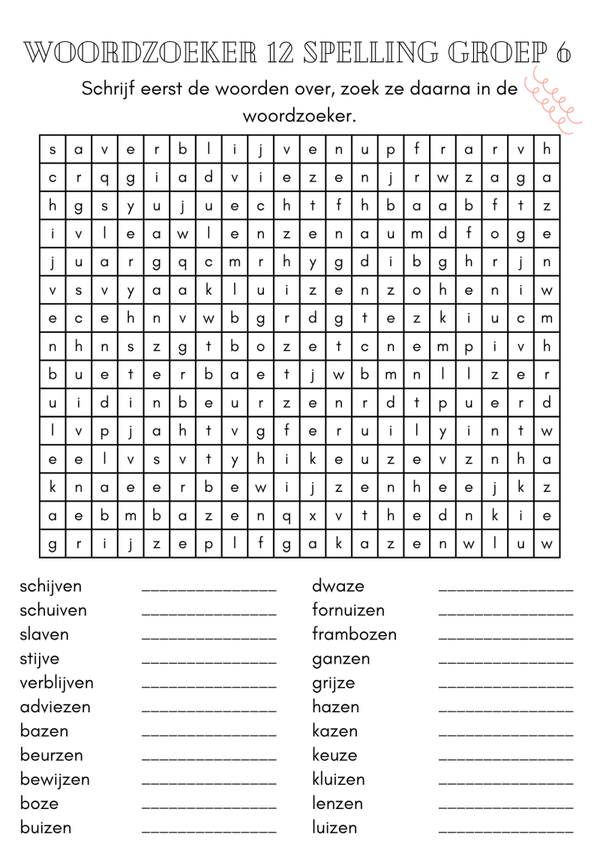 WOORDZOEKER 12 SPELLING GROEP 6

Schrijf eerst de woorden over, zoek ze daarna in de woordzoeker.

| s | a | v | e | r | b | l | i | j | v | e | n | u | p | f | r | a | r | v | h |
|---|---|---|---|---|---|---|---|---|---|---|---|---|---|---|---|---|---|---|---|
| c | r | q | g | i | a | d | v | i | e | z | e | n | j | r | w | z | a | g | a |
| h | g | s | y | u | j | u | e | c | h | t | f | h | b | a | a | b | f | t | z |
| i | v | l | e | a | w | l | e | n | z | e | n | a | u | m | d | f | o | g | e |
| j | u | a | r | g | q | c | m | r | h | y | g | d | i | b | g | h | r | j | n |
| v | s | v | y | a | a | k | l | u | i | z | e | n | z | o | h | e | n | i | w |
| e | c | e | h | n | v | w | b | g | r | d | g | t | e | z | k | i | u | c | m |
| n | h | n | s | z | g | t | b | o | z | e | t | c | n | e | m | p | i | v | h |
| b | u | e | t | e | r | b | a | e | t | j | w | b | m | n | l | l | z | e | r |
| u | i | d | i | n | b | e | u | r | z | e | n | r | d | t | p | u | e | r | d |
| l | v | p | j | a | h | t | v | g | f | e | r | u | i | l | y | i | n | t | w |
| e | e | l | v | s | v | t | y | h | i | k | e | u | z | e | v | z | n | h | a |
| k | n | a | e | e | r | b | e | w | i | j | z | e | n | h | e | e | j | k | z |
| a | e | b | m | b | a | z | e | n | q | x | v | t | h | e | d | n | k | i | e |
| g | r | i | j | z | e | p | l | f | g | a | k | a | z | e | n | w | l | u | w |

schijven ____
schuiven ____
slaven ____
stijve ____
verblijven ____
adviezen ____
bazen ____
beurzen ____
bewijzen ____
boze ____
buizen ____

dwaze ____
fornuizen ____
frambozen ____
ganzen ____
grijze ____
hazen ____
kazen ____
keuze ____
kluizen ____
lenzen ____
luizen ____